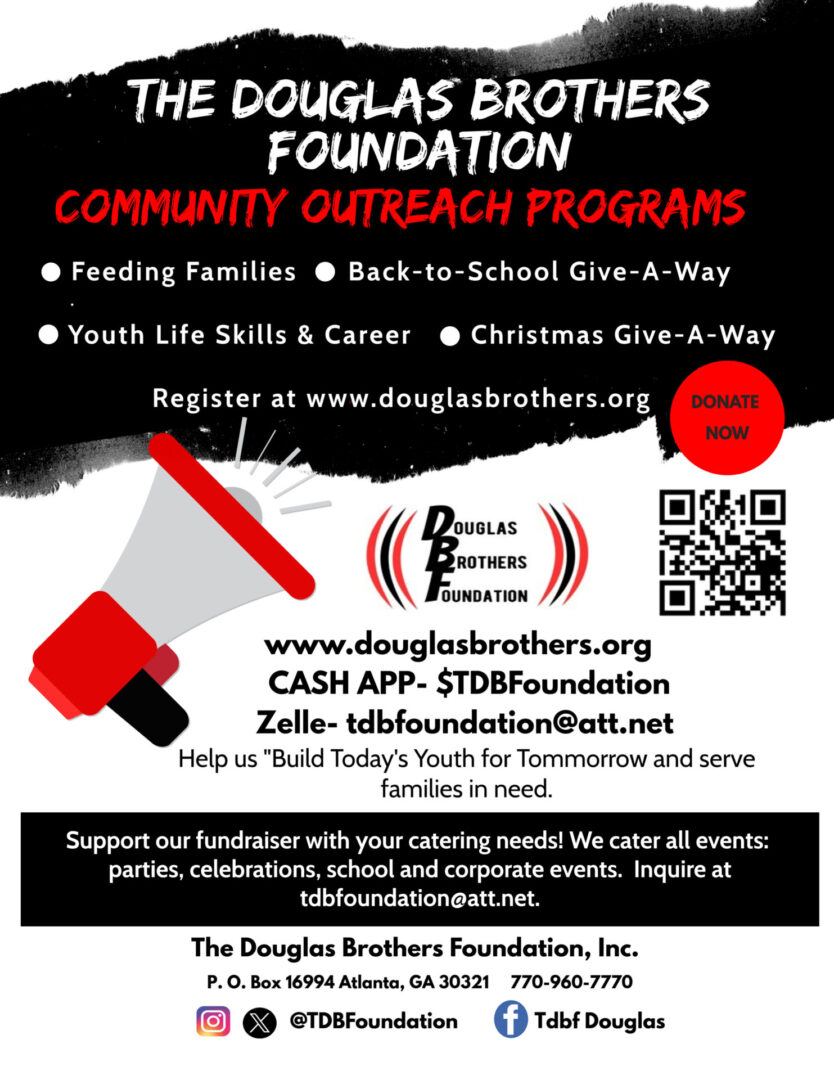 THE DOUGLAS BROTHERS FOUNDATION

COMMUNITY OUTREACH PROGRAMS

● Feeding Families ● Back-to-School Give-A-Way

● Youth Life Skills & Career ● Christmas Give-A-Way

Register at www.douglasbrothers.org

DONATE NOW

DOUGLAS BROTHERS FOUNDATION

www.douglasbrothers.org
CASH APP- $TDBFoundation
Zelle- tdbfoundation@att.net

Help us "Build Today's Youth for Tommorrow and serve families in need.

Support our fundraiser with your catering needs! We cater all events: parties, celebrations, school and corporate events. Inquire at tdbfoundation@att.net.

The Douglas Brothers Foundation, Inc.

P. O. Box 16994 Atlanta, GA 30321 770-960-7770

@TDBFoundation Tdbf Douglas